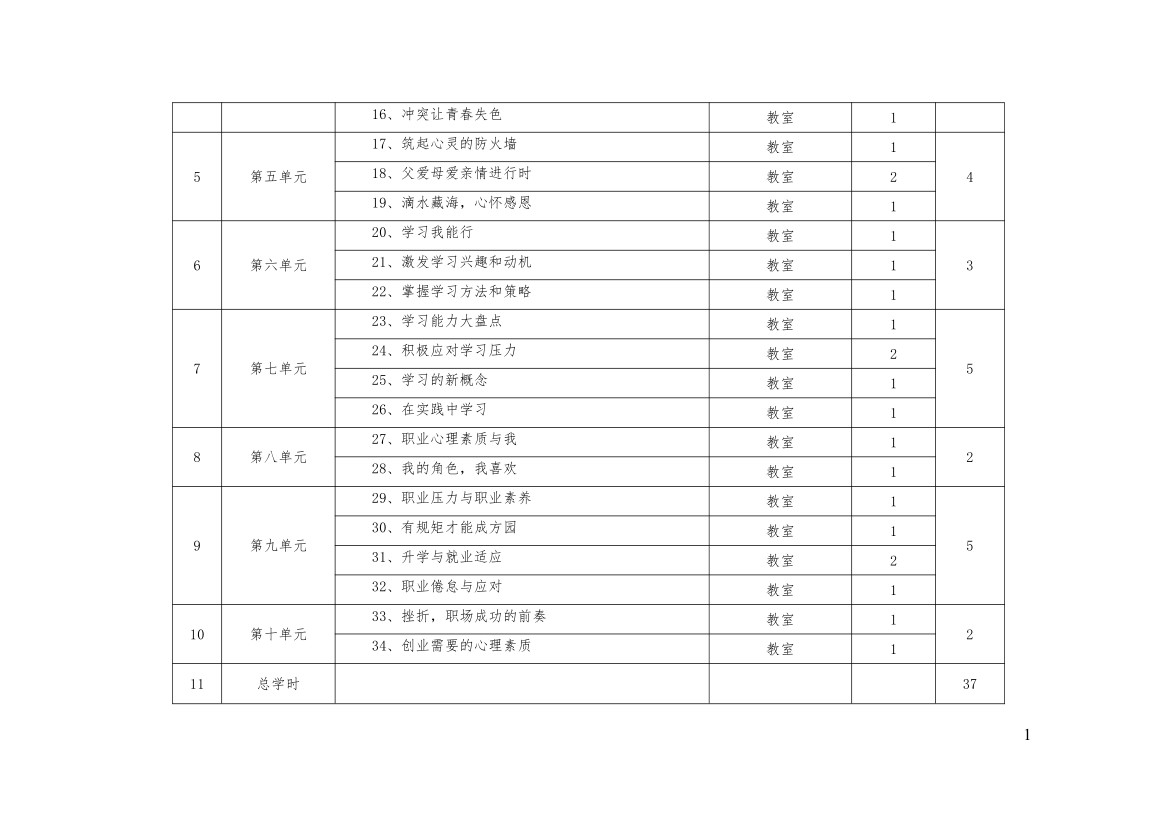 |  |  | 16、冲突让青春失色 | 教室 | 1 |  |
|---|---|---|---|---|---|
| 5 | 第五单元 | 17、筑起心灵的防火墙 | 教室 | 1 | 4 |
|  |  | 18、父爱母爱亲情进行时 | 教室 | 2 |  |
|  |  | 19、滴水藏海，心怀感恩 | 教室 | 1 |  |
| 6 | 第六单元 | 20、学习我能行 | 教室 | 1 | 3 |
|  |  | 21、激发学习兴趣和动机 | 教室 | 1 |  |
|  |  | 22、掌握学习方法和策略 | 教室 | 1 |  |
| 7 | 第七单元 | 23、学习能力大盘点 | 教室 | 1 | 5 |
|  |  | 24、积极应对学习压力 | 教室 | 2 |  |
|  |  | 25、学习的新概念 | 教室 | 1 |  |
|  |  | 26、在实践中学习 | 教室 | 1 |  |
| 8 | 第八单元 | 27、职业心理素质与我 | 教室 | 1 | 2 |
|  |  | 28、我的角色，我喜欢 | 教室 | 1 |  |
| 9 | 第九单元 | 29、职业压力与职业素养 | 教室 | 1 | 5 |
|  |  | 30、有规矩才能成方园 | 教室 | 1 |  |
|  |  | 31、升学与就业适应 | 教室 | 2 |  |
|  |  | 32、职业倦怠与应对 | 教室 | 1 |  |
| 10 | 第十单元 | 33、挫折，职场成功的前奏 | 教室 | 1 | 2 |
|  |  | 34、创业需要的心理素质 | 教室 | 1 |  |
| 11 | 总学时 |  |  |  | 37 |

1